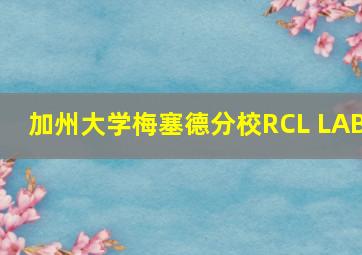 加州大学梅塞德分校RCL LAB